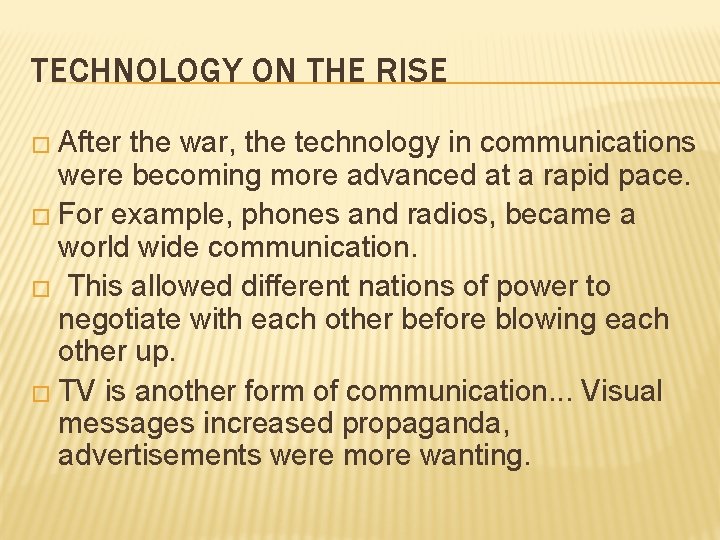 TECHNOLOGY ON THE RISE

After the war, the technology in communications were becoming more advanced at a rapid pace.

For example, phones and radios, became a world wide communication.

This allowed different nations of power to negotiate with each other before blowing each other up.

TV is another form of communication... Visual messages increased propaganda, advertisements were more wanting.